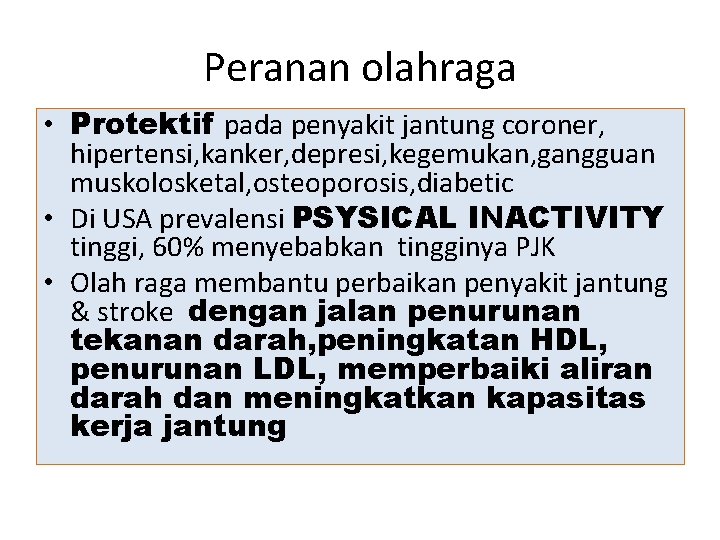 Peranan olahraga

• Protektif pada penyakit jantung coroner, hipertensi,kanker,depresi,kegemukan,gangguan muskolosketal,osteoporosis,diabetic
• Di USA prevalensi PSYSICAL INACTIVITY tinggi, 60% menyebabkan tingginya PJK
• Olah raga membantu perbaikan penyakit jantung & stroke dengan jalan penurunan tekanan darah,peningkatan HDL, penurunan LDL, memperbaiki aliran darah dan meningkatkan kapasitas kerja jantung